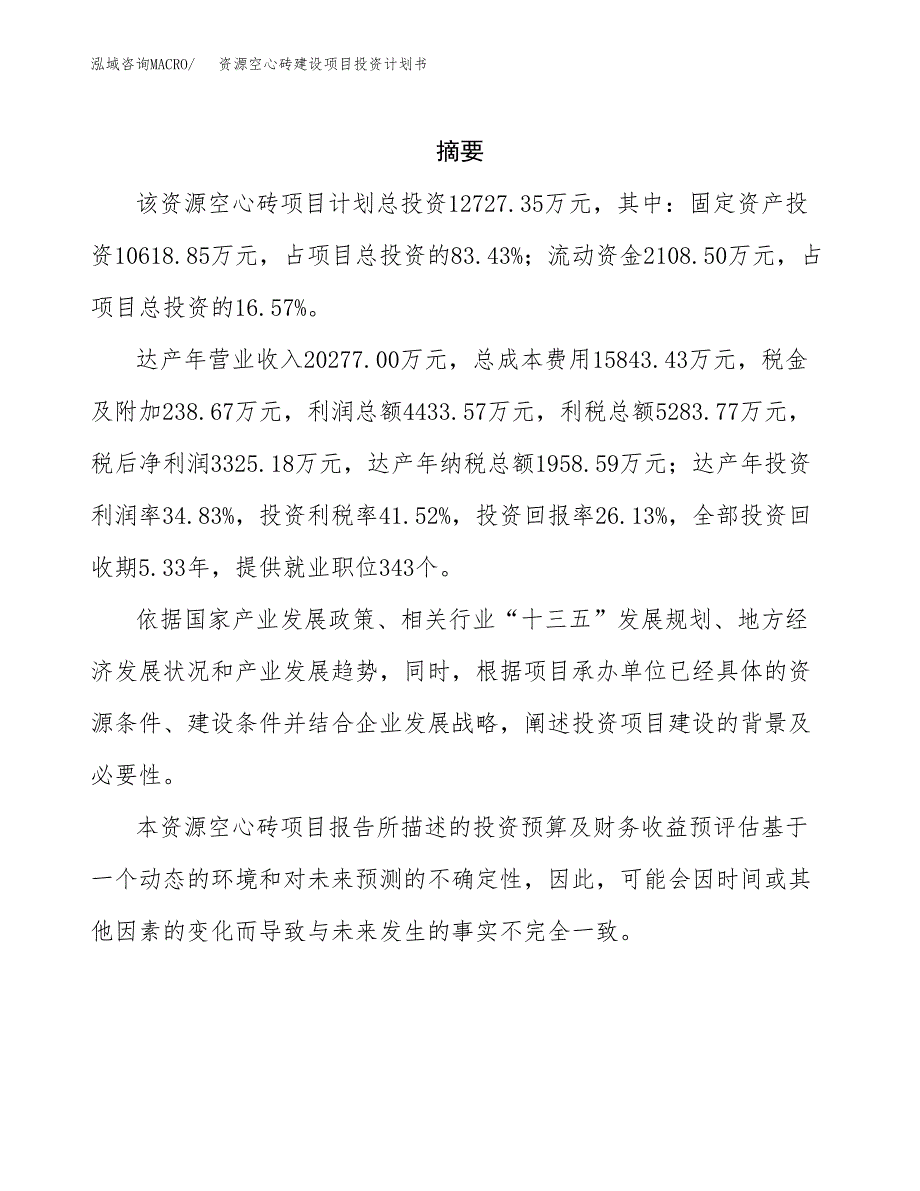 泓域咨询MACRO/　资源空心砖建设项目投资计划书

摘要

该资源空心砖项目计划总投资12727.35万元，其中：固定资产投资10618.85万元，占项目总投资的83.43%；流动资金2108.50万元，占项目总投资的16.57%。

达产年营业收入20277.00万元，总成本费用15843.43万元，税金及附加238.67万元，利润总额4433.57万元，利税总额5283.77万元，税后净利润3325.18万元，达产年纳税总额1958.59万元；达产年投资利润率34.83%，投资利税率41.52%，投资回报率26.13%，全部投资回收期5.33年，提供就业职位343个。

依据国家产业发展政策、相关行业“十三五”发展规划、地方经济发展状况和产业发展趋势，同时，根据项目承办单位已经具体的资源条件、建设条件并结合企业发展战略，阐述投资项目建设的背景及必要性。

本资源空心砖项目报告所描述的投资预算及财务收益预评估基于一个动态的环境和对未来预测的不确定性，因此，可能会因时间或其他因素的变化而导致与未来发生的事实不完全一致。